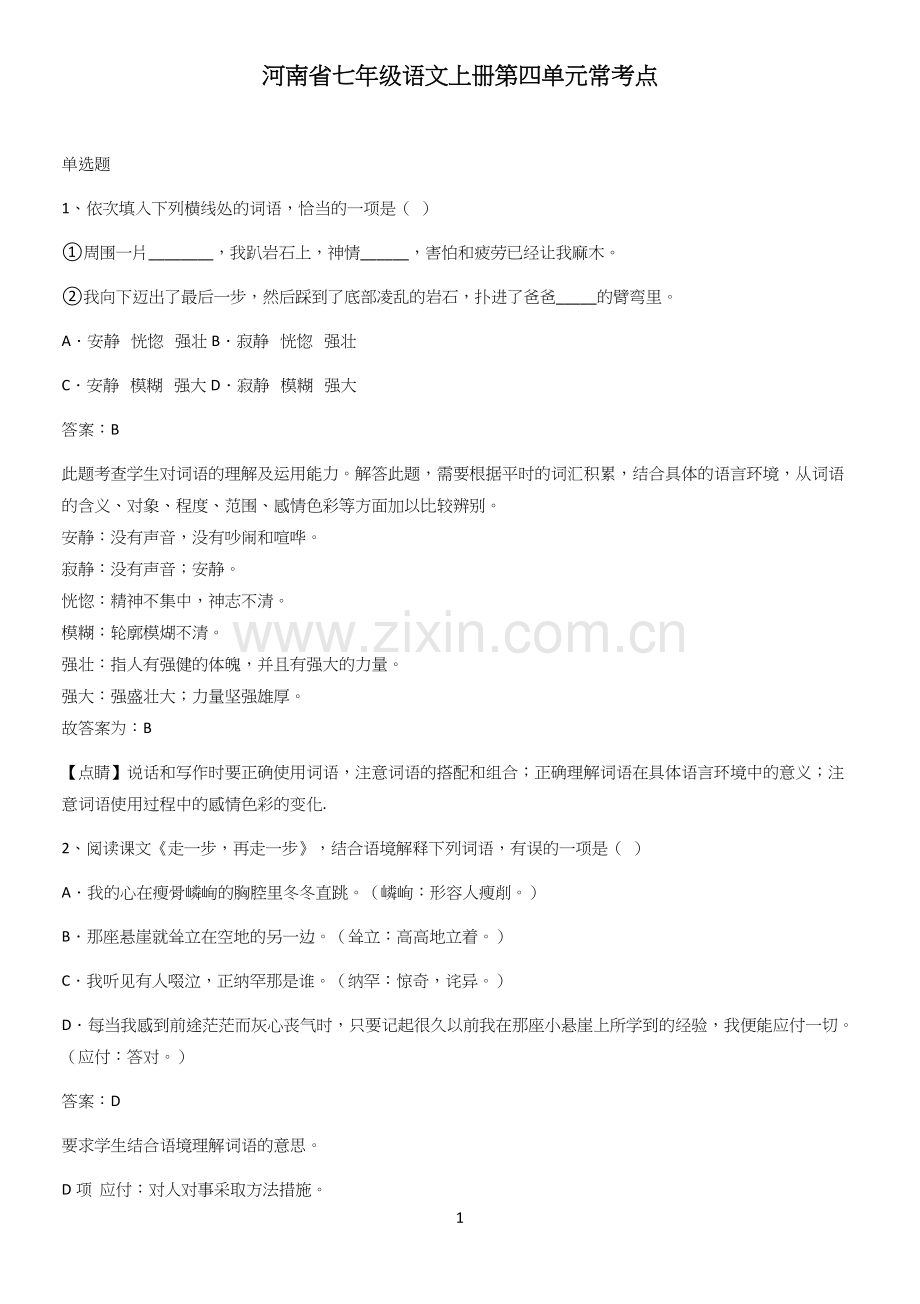 河南省七年级语文上册第四单元常考点

单选题

1、依次填入下列横线处的词语，恰当的一项是（ ）

①周围一片________，我趴岩石上，神情______，害怕和疲劳已经让我麻木。

②我向下迈出了最后一步，然后踩到了底部凌乱的岩石，扑进了爸爸_____的臂弯里。

A．安静 恍惚 强壮 B．寂静 恍惚 强壮

C．安静 模糊 强大 D．寂静 模糊 强大

答案：B

此题考查学生对词语的理解及运用能力。解答此题，需要根据平时的词汇积累，结合具体的语言环境，从词语的含义、对象、程度、范围、感情色彩等方面加以比较辨别。
安静：没有声音，没有吵闹和喧哗。
寂静：没有声音；安静。
恍惚：精神不集中，神志不清。
模糊：轮廓模煳不清。
强壮：指人有强健的体魄，并且有强大的力量。
强大：强盛壮大；力量坚强雄厚。
故答案为：B

www.zixin.com.cn

【点睛】说话和写作时要正确使用词语，注意词语的搭配和组合；正确理解词语在具体语言环境中的意义；注意词语使用过程中的感情色彩的变化.

2、阅读课文《走一步，再走一步》，结合语境解释下列词语，有误的一项是（ ）

A．我的心在瘦骨嶙峋的胸腔里冬冬直跳。（嶙峋：形容人瘦削。）

B．那座悬崖就耸立在空地的另一边。（耸立：高高地立着。）

C．我听见有人啜泣，正纳罕那是谁。（纳罕：惊奇，诧异。）

D．每当我感到前途茫茫而灰心丧气时，只要记起很久以前我在那座小悬崖上所学到的经验，我便能应付一切。（应付：答对。）

答案：D

要求学生结合语境理解词语的意思。

D 项 应付：对人对事采取方法措施。

1